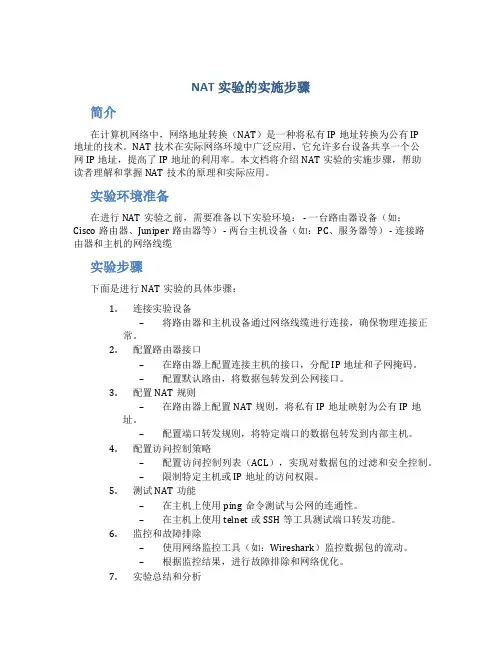 NAT 实验的实施步骤

简介

在计算机网络中，网络地址转换（NAT）是一种将私有 IP 地址转换为公有 IP 地址的技术。NAT 技术在实际网络环境中广泛应用，它允许多台设备共享一个公网 IP 地址，提高了 IP 地址的利用率。本文档将介绍 NAT 实验的实施步骤，帮助读者理解和掌握 NAT 技术的原理和实际应用。

实验环境准备

在进行 NAT 实验之前，需要准备以下实验环境： - 一台路由器设备（如：Cisco 路由器、Juniper 路由器等） - 两台主机设备（如：PC、服务器等） - 连接路由器和主机的网络线缆

实验步骤

下面是进行 NAT 实验的具体步骤：

1. 连接实验设备
– 将路由器和主机设备通过网络线缆进行连接，确保物理连接正常。
2. 配置路由器接口
– 在路由器上配置连接主机的接口，分配 IP 地址和子网掩码。
– 配置默认路由，将数据包转发到公网接口。
3. 配置 NAT 规则
– 在路由器上配置 NAT 规则，将私有 IP 地址映射为公有 IP 地址。
– 配置端口转发规则，将特定端口的数据包转发到内部主机。
4. 配置访问控制策略
– 配置访问控制列表（ACL），实现对数据包的过滤和安全控制。
– 限制特定主机或 IP 地址的访问权限。
5. 测试 NAT 功能
– 在主机上使用 ping 命令测试与公网的连通性。
– 在主机上使用 telnet 或 SSH 等工具测试端口转发功能。
6. 监控和故障排除
– 使用网络监控工具（如：Wireshark）监控数据包的流动。
– 根据监控结果，进行故障排除和网络优化。
7. 实验总结和分析